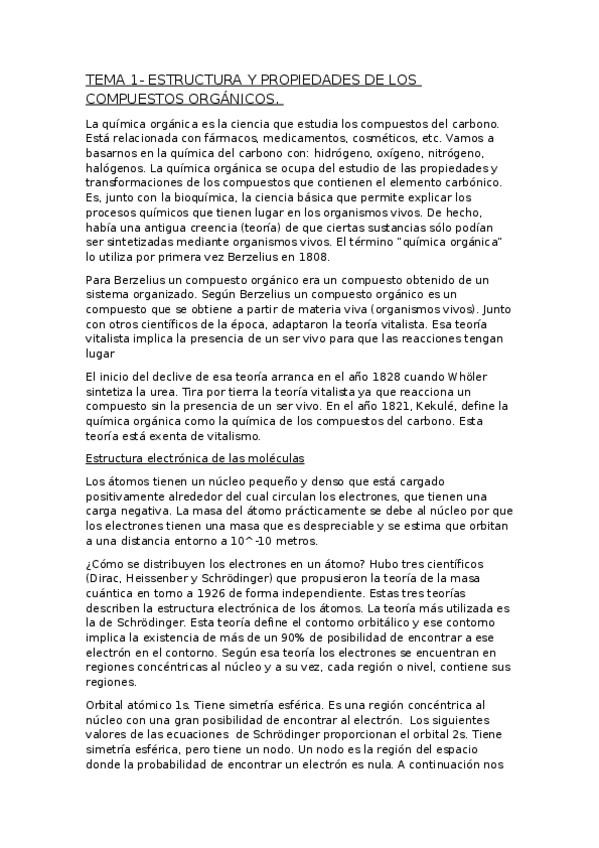 TEMA 1- ESTRUCTURA Y PROPIEDADES DE LOS COMPUESTOS ORGÁNICOS.

La química orgánica es la ciencia que estudia los compuestos del carbono. Está relacionada con fármacos, medicamentos, cosméticos, etc. Vamos a basarnos en la química del carbono con: hidrógeno, oxígeno, nitrógeno, halógenos. La química orgánica se ocupa del estudio de las propiedades y transformaciones de los compuestos que contienen el elemento carbónico. Es, junto con la bioquímica, la ciencia básica que permite explicar los procesos químicos que tienen lugar en los organismos vivos. De hecho, había una antigua creencia (teoría) de que ciertas sustancias sólo podían ser sintetizadas mediante organismos vivos. El término "química orgánica" lo utiliza por primera vez Berzelius en 1808.

Para Berzelius un compuesto orgánico era un compuesto obtenido de un sistema organizado. Según Berzelius un compuesto orgánico es un compuesto que se obtiene a partir de materia viva (organismos vivos). Junto con otros científicos de la época, adaptaron la teoría vitalista. Esa teoría vitalista implica la presencia de un ser vivo para que las reacciones tengan lugar

El inicio del declive de esa teoría arranca en el año 1828 cuando Whöler sintetiza la urea. Tira por tierra la teoría vitalista ya que reacciona un compuesto sin la presencia de un ser vivo. En el año 1821, Kekulé, define la química orgánica como la química de los compuestos del carbono. Esta teoría está exenta de vitalismo.

Estructura electrónica de las moléculas

Los átomos tienen un núcleo pequeño y denso que está cargado positivamente alrededor del cual circulan los electrones, que tienen una carga negativa. La masa del átomo prácticamente se debe al núcleo por que los electrones tienen una masa que es despreciable y se estima que orbitan a una distancia entorno a 10^-10 metros.

¿Cómo se distribuyen los electrones en un átomo? Hubo tres científicos (Dirac, Heissenber y Schrödinger) que propusieron la teoría de la masa cuántica en torno a 1926 de forma independiente. Estas tres teorías describen la estructura electrónica de los átomos. La teoría más utilizada es la de Schrödinger. Esta teoría define el contorno orbitálico y ese contorno implica la existencia de más de un 90% de posibilidad de encontrar a ese electrón en el contorno. Según esa teoría los electrones se encuentran en regiones concéntricas al núcleo y a su vez, cada región o nivel, contiene sus regiones.

Orbital atómico 1s. Tiene simetría esférica. Es una región concéntrica al núcleo con una gran posibilidad de encontrar al electrón. Los siguientes valores de las ecuaciones de Schrödinger proporcionan el orbital 2s. Tiene simetría esférica, pero tiene un nodo. Un nodo es la región del espacio donde la probabilidad de encontrar un electrón es nula. A continuación nos